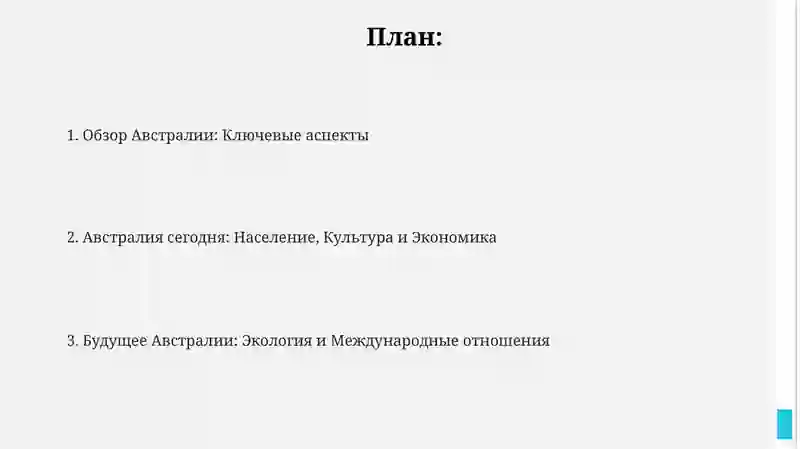 План:

1. Обзор Австралии: Ключевые аспекты

2. Австралия сегодня: Население, Культура и Экономика

3. Будущее Австралии: Экология и Международные отношения